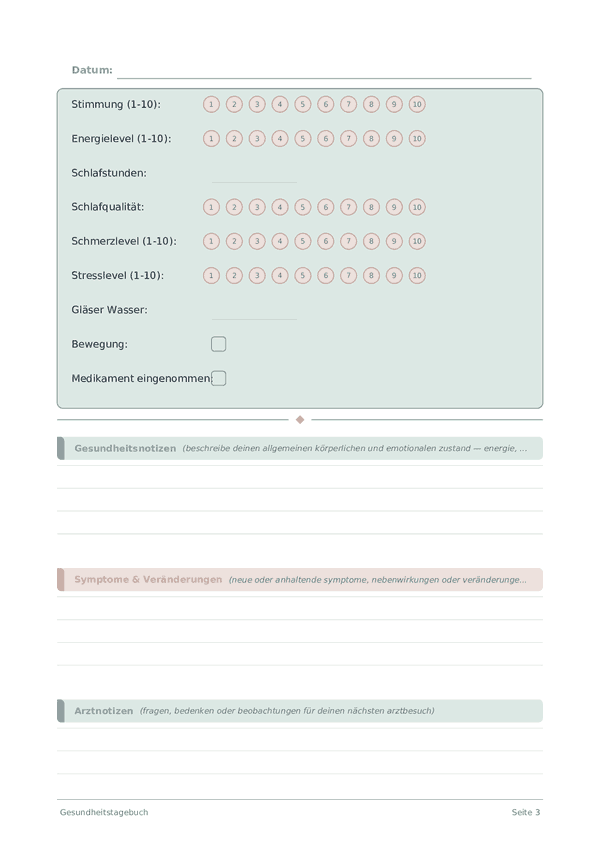 Datum:

Stimmung (1-10): 1 2 3 4 5 6 7 8 9 10

Energielevel (1-10): 1 2 3 4 5 6 7 8 9 10

Schlafstunden:

Schlafqualität: 1 2 3 4 5 6 7 8 9 10

Schmerzlevel (1-10): 1 2 3 4 5 6 7 8 9 10

Stresslevel (1-10): 1 2 3 4 5 6 7 8 9 10

Gläser Wasser:

Bewegung:

Medikament eingenommen:

Gesundheitsnotizen (beschreibe deinen allgemeinen körperlichen und emotionalen zustand — energie, ...

Symptome & Veränderungen (neue oder anhaltende symptome, nebenwirkungen oder veränderunge...

Arztnotizen (fragen, bedenken oder beobachtungen für deinen nächsten arztbesuch)

Gesundheitstagebuch

Seite 3